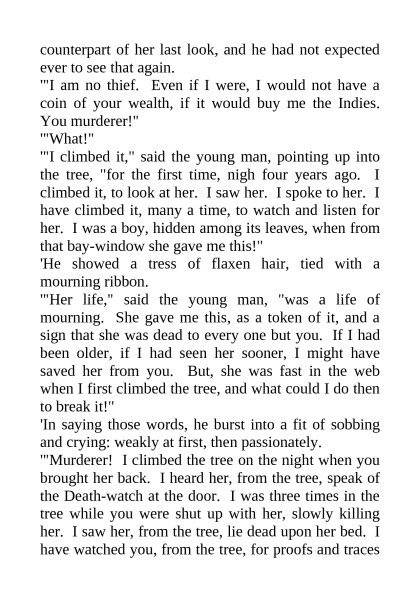 counterpart of her last look, and he had not expected ever to see that again.

'"I am no thief. Even if I were, I would not have a coin of your wealth, if it would buy me the Indies. You murderer!"

'"What!"

'"I climbed it," said the young man, pointing up into the tree, "for the first time, nigh four years ago. I climbed it, to look at her. I saw her. I spoke to her. I have climbed it, many a time, to watch and listen for her. I was a boy, hidden among its leaves, when from that bay-window she gave me this!"

'He showed a tress of flaxen hair, tied with a mourning ribbon.

'"Her life," said the young man, "was a life of mourning. She gave me this, as a token of it, and a sign that she was dead to every one but you. If I had been older, if I had seen her sooner, I might have saved her from you. But, she was fast in the web when I first climbed the tree, and what could I do then to break it!"

'In saying those words, he burst into a fit of sobbing and crying: weakly at first, then passionately.

'"Murderer! I climbed the tree on the night when you brought her back. I heard her, from the tree, speak of the Death-watch at the door. I was three times in the tree while you were shut up with her, slowly killing her. I saw her, from the tree, lie dead upon her bed. I have watched you, from the tree, for proofs and traces